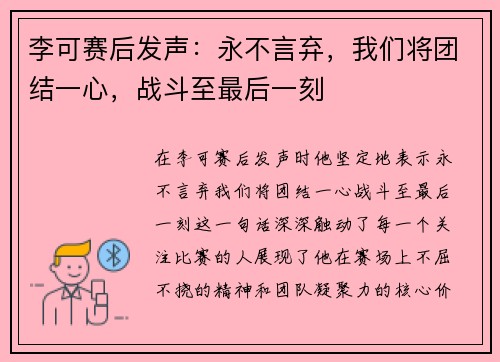 李可赛后发声：永不言弃，我们将团结一心，战斗至最后一刻

在李可赛后发声时他坚定地表示永不言弃我们将团结一心战斗至最后一刻这一句话深深触动了每一个关注比赛的人展现了他在赛场上不屈不挠的精神和团队凝聚力的核心价